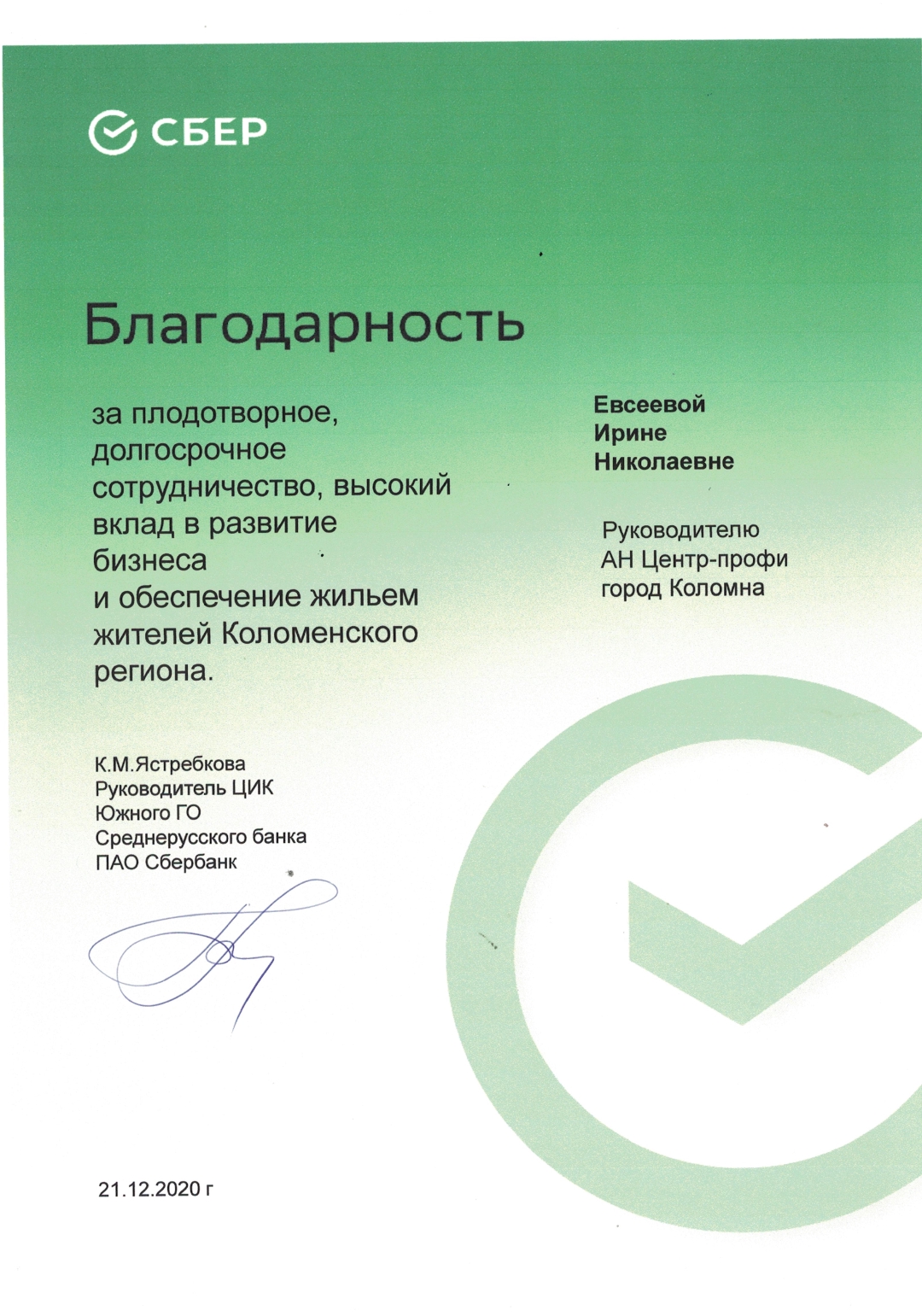 СБЕР

Благодарность

за плодотворное, долгосрочное сотрудничество, высокий вклад в развитие бизнеса и обеспечение жильем жителей Коломенского региона.

Евсеевой Ирине Николаевне

Руководителю АН Центр-профи город Коломна

К.М.Ястребкова
Руководитель ЦИК
Южного ГО
Среднерусского банка
ПАО Сбербанк

21.12.2020 г